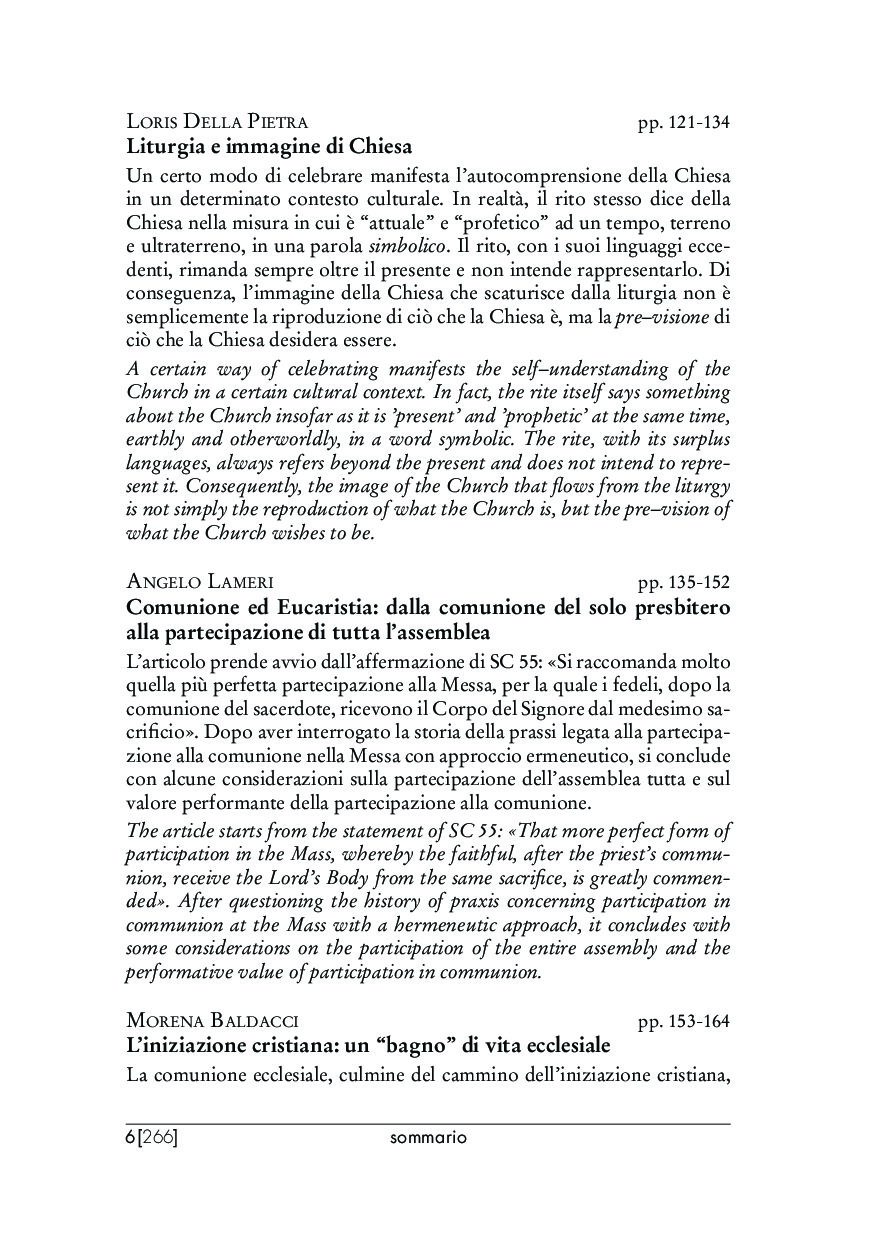 Loris Della Pietra pp. 121-134
Liturgia e immagine di Chiesa

Un certo modo di celebrare manifesta l'autocomprensione della Chiesa in un determinato contesto culturale. In realtà, il rito stesso dice della Chiesa nella misura in cui è "attuale" e "profetico" ad un tempo, terreno e ultraterreno, in una parola simbolico. Il rito, con i suoi linguaggi eccedenti, rimanda sempre oltre il presente e non intende rappresentarlo. Di conseguenza, l'immagine della Chiesa che scaturisce dalla liturgia non è semplicemente la riproduzione di ciò che la Chiesa è, ma la pre–visione di ciò che la Chiesa desidera essere.

A certain way of celebrating manifests the self–understanding of the Church in a certain cultural context. In fact, the rite itself says something about the Church insofar as it is 'present' and 'prophetic' at the same time, earthly and otherworldly, in a word symbolic. The rite, with its surplus languages, always refers beyond the present and does not intend to represent it. Consequently, the image of the Church that flows from the liturgy is not simply the reproduction of what the Church is, but the pre–vision of what the Church wishes to be.

Angelo Lameri pp. 135-152
Comunione ed Eucaristia: dalla comunione del solo presbitero alla partecipazione di tutta l'assemblea

L'articolo prende avvio dall'affermazione di SC 55: «Si raccomanda molto quella più perfetta partecipazione alla Messa, per la quale i fedeli, dopo la comunione del sacerdote, ricevono il Corpo del Signore dal medesimo sacrificio». Dopo aver interrogato la storia della prassi legata alla partecipazione alla comunione nella Messa con approccio ermeneutico, si conclude con alcune considerazioni sulla partecipazione dell'assemblea tutta e sul valore performante della partecipazione alla comunione.

The article starts from the statement of SC 55: «That more perfect form of participation in the Mass, whereby the faithful, after the priest's communion, receive the Lord's Body from the same sacrifice, is greatly commended». After questioning the history of praxis concerning participation in communion at the Mass with a hermeneutic approach, it concludes with some considerations on the participation of the entire assembly and the performative value of participation in communion.

Morena Baldacci pp. 153-164
L'iniziazione cristiana: un "bagno" di vita ecclesiale

La comunione ecclesiale, culmine del cammino dell'iniziazione cristiana,

6[266] sommario